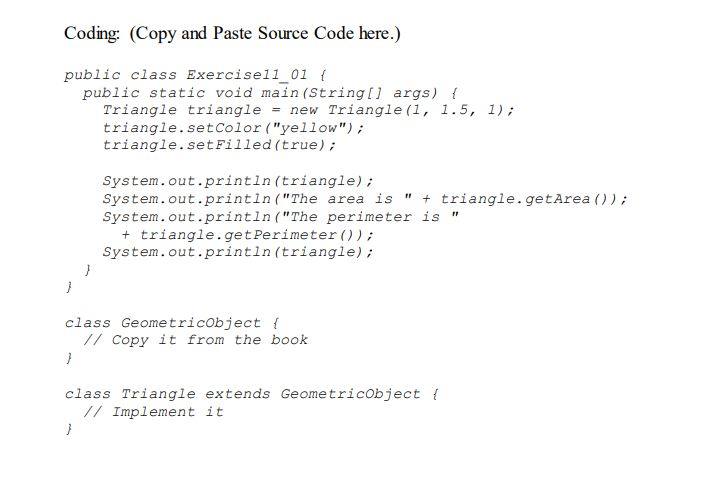 Coding: (Copy and Paste Source Code here.)

public class Exercise11_01 {
  public static void main(String[] args) {
    Triangle triangle = new Triangle(1, 1.5, 1);
    triangle.setColor("yellow");
    triangle.setFilled(true);

    System.out.println(triangle);
    System.out.println("The area is " + triangle.getArea());
    System.out.println("The perimeter is "
      + triangle.getPerimeter());
    System.out.println(triangle);
  }
}

class GeometricObject {
  // Copy it from the book
}

class Triangle extends GeometricObject {
  // Implement it
}